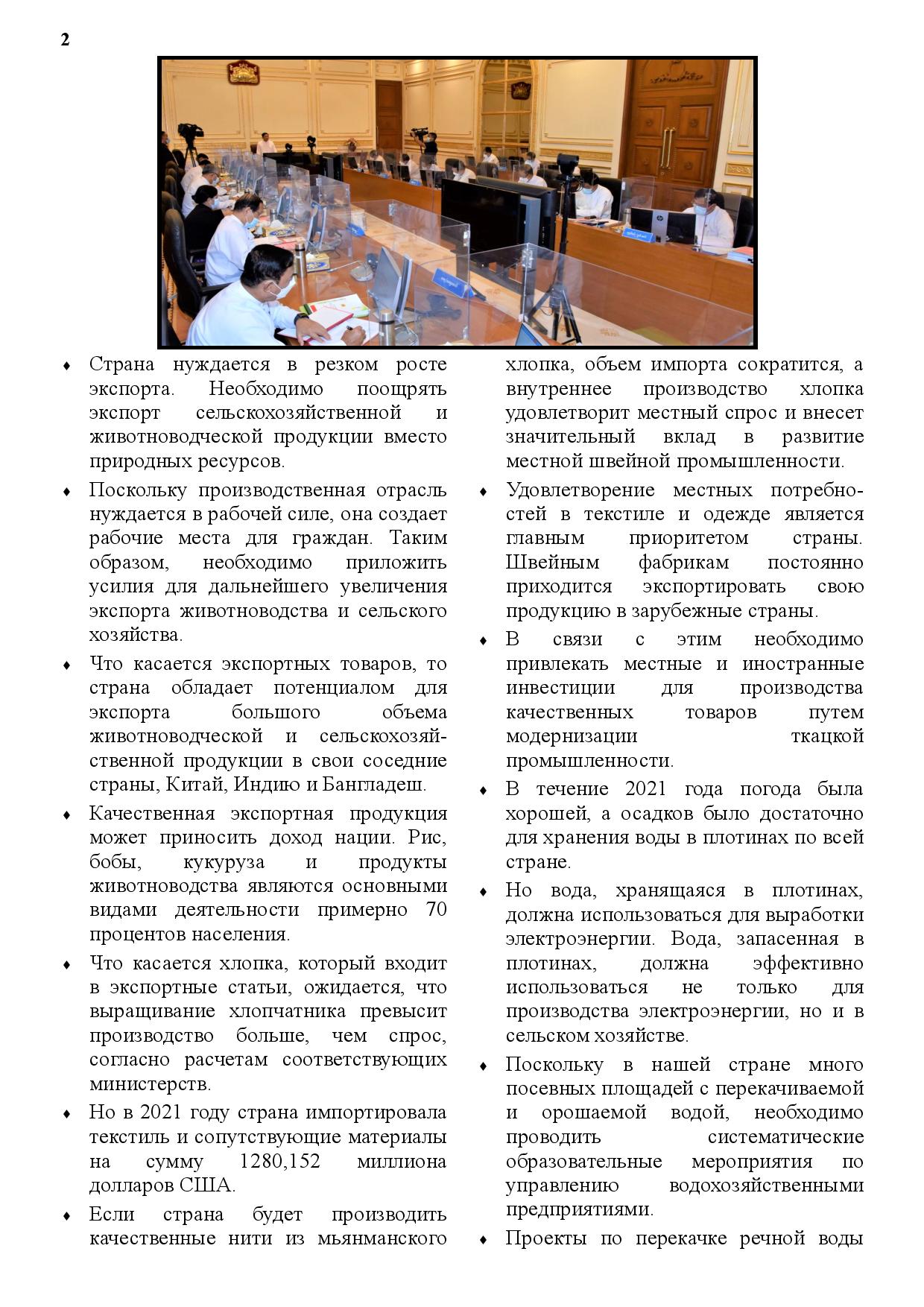 2

♦ Страна нуждается в резком росте экспорта. Необходимо поощрять экспорт сельскохозяйственной и животноводческой продукции вместо природных ресурсов.

♦ Поскольку производственная отрасль нуждается в рабочей силе, она создает рабочие места для граждан. Таким образом, необходимо приложить усилия для дальнейшего увеличения экспорта животноводства и сельского хозяйства.

♦ Что касается экспортных товаров, то страна обладает потенциалом для экспорта большого объема животноводческой и сельскохозяйственной продукции в свои соседние страны, Китай, Индию и Бангладеш.

♦ Качественная экспортная продукция может приносить доход нации. Рис, бобы, кукуруза и продукты животноводства являются основными видами деятельности примерно 70 процентов населения.

♦ Что касается хлопка, который входит в экспортные статьи, ожидается, что выращивание хлопчатника превысит производство больше, чем спрос, согласно расчетам соответствующих министерств.

♦ Но в 2021 году страна импортировала текстиль и сопутствующие материалы на сумму 1280,152 миллиона долларов США.

♦ Если страна будет производить качественные нити из мьянманского хлопка, объем импорта сократится, а внутреннее производство хлопка удовлетворит местный спрос и внесет значительный вклад в развитие местной швейной промышленности.

♦ Удовлетворение местных потребностей в текстиле и одежде является главным приоритетом страны. Швейным фабрикам постоянно приходится экспортировать свою продукцию в зарубежные страны.

♦ В связи с этим необходимо привлекать местные и иностранные инвестиции для производства качественных товаров путем модернизации ткацкой промышленности.

♦ В течение 2021 года погода была хорошей, а осадков было достаточно для хранения воды в плотинах по всей стране.

♦ Но вода, хранящаяся в плотинах, должна использоваться для выработки электроэнергии. Вода, запасенная в плотинах, должна эффективно использоваться не только для производства электроэнергии, но и в сельском хозяйстве.

♦ Поскольку в нашей стране много посевных площадей с перекачиваемой и орошаемой водой, необходимо проводить систематические образовательные мероприятия по управлению водохозяйственными предприятиями.

♦ Проекты по перекачке речной воды